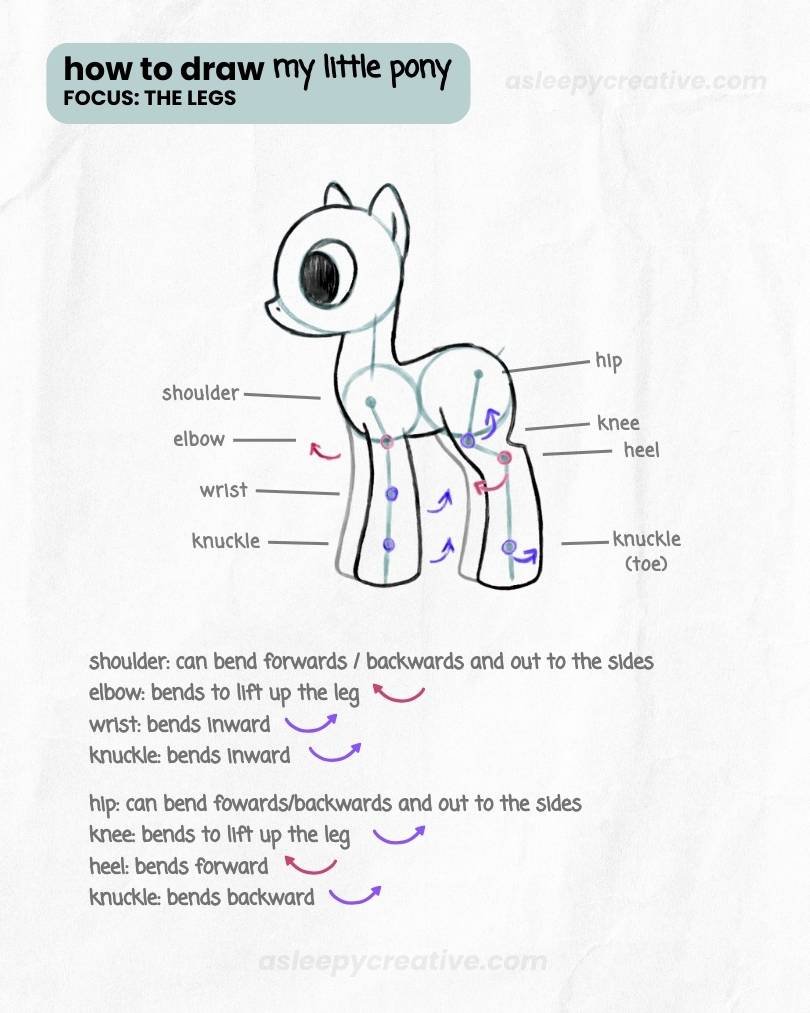 how to draw my little pony
FOCUS: THE LEGS

asleepycreative.com

shoulder
elbow
wrist
knuckle

hip
knee
heel
knuckle (toe)

shoulder: can bend forwards / backwards and out to the sides
elbow: bends to lift up the leg
wrist: bends inward
knuckle: bends inward

hip: can bend fowards/backwards and out to the sides
knee: bends to lift up the leg
heel: bends forward
knuckle: bends backward

asleepycreative.com